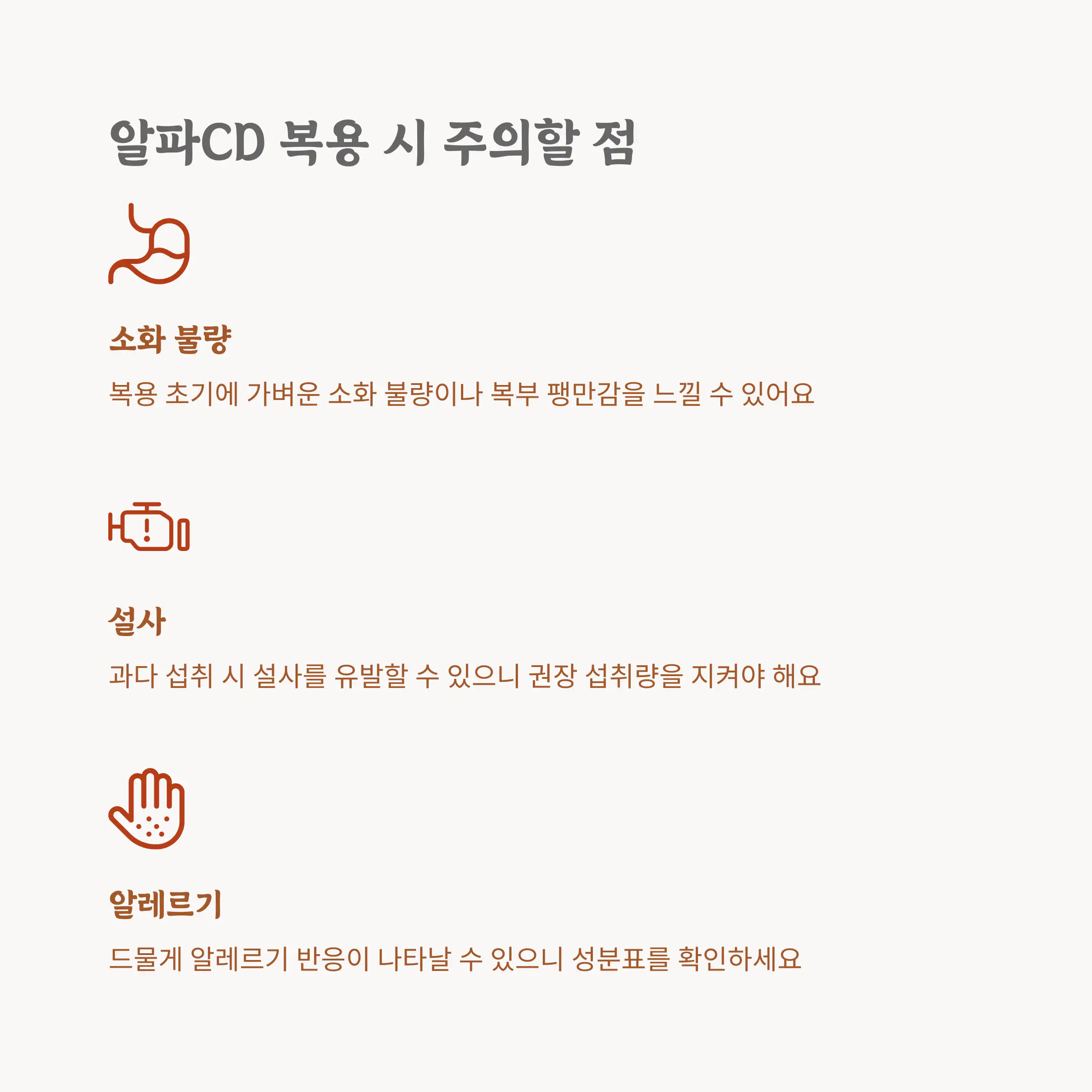 알파CD 복용 시 주의할 점

소화 불량

복용 초기에 가벼운 소화 불량이나 복부 팽만감을 느낄 수 있어요

설사

과다 섭취 시 설사를 유발할 수 있으니 권장 섭취량을 지켜야 해요

알레르기

드물게 알레르기 반응이 나타날 수 있으니 성분표를 확인하세요